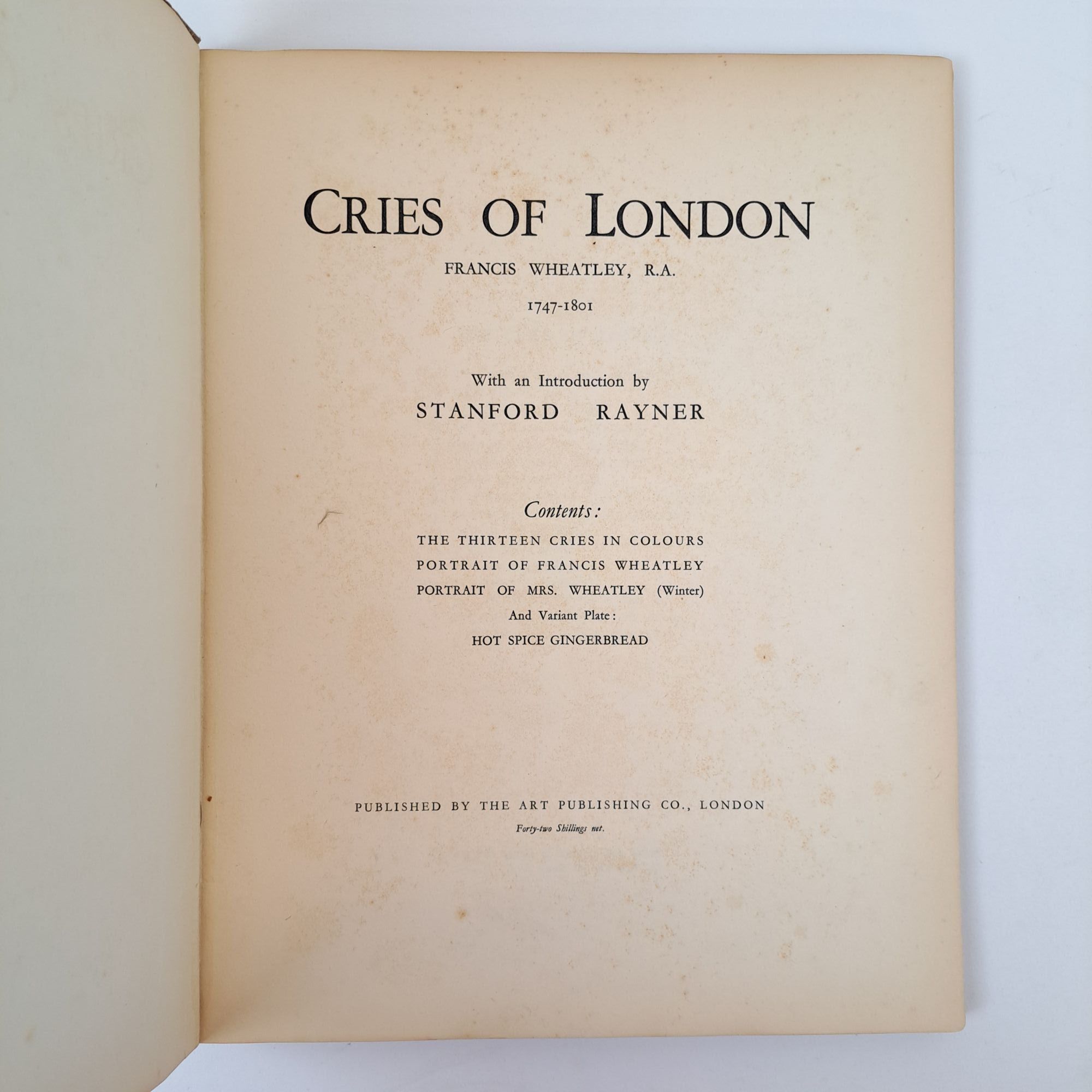 CRIES OF LONDON

FRANCIS WHEATLEY, R.A.

1747-1801

With an Introduction by

STANFORD RAYNER

Contents:

THE THIRTEEN CRIES IN COLOURS

PORTRAIT OF FRANCIS WHEATLEY

PORTRAIT OF MRS. WHEATLEY (Winter)

And Variant Plate:

HOT SPICE GINGERBREAD

PUBLISHED BY THE ART PUBLISHING CO., LONDON

Forty-two Shillings net.